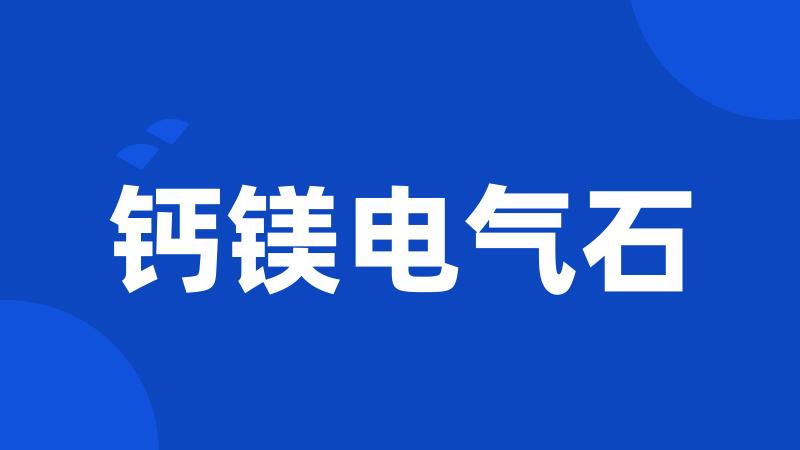 钙镁电气石